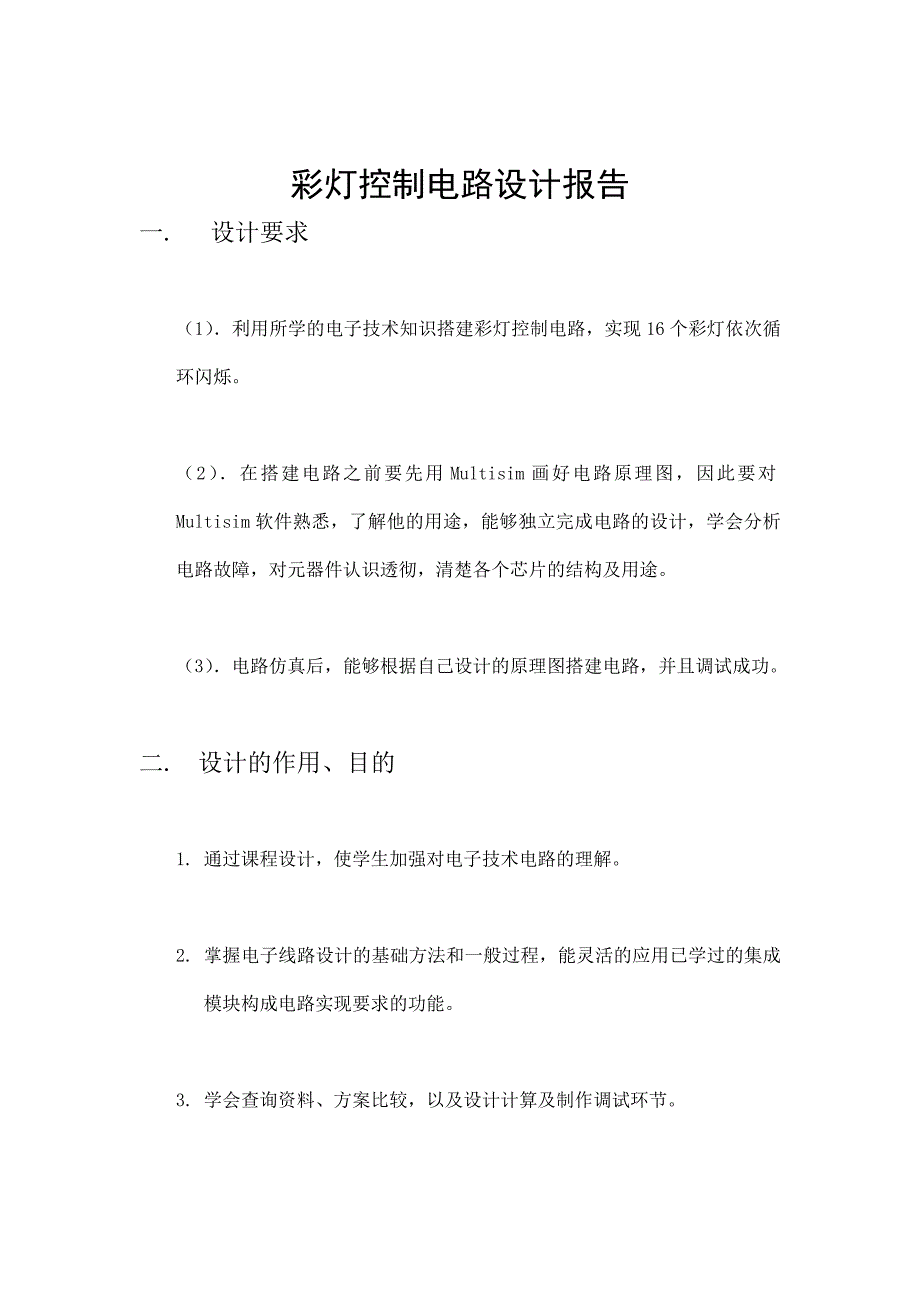 彩灯控制电路设计报告

一.　设计要求

（1）. 利用所学的电子技术知识搭建彩灯控制电路，实现16个彩灯依次循环闪烁。

（2）. 在搭建电路之前要先用Multisim画好电路原理图，因此要对Multisim软件熟悉，了解他的用途，能够独立完成电路的设计，学会分析电路故障，对元器件认识透彻，清楚各个芯片的结构及用途。

（3）. 电路仿真后，能够根据自己设计的原理图搭建电路，并且调试成功。

二.　设计的作用、目的

1. 通过课程设计，使学生加强对电子技术电路的理解。

2. 掌握电子线路设计的基础方法和一般过程，能灵活的应用已学过的集成模块构成电路实现要求的功能。

3. 学会查询资料、方案比较，以及设计计算及制作调试环节。